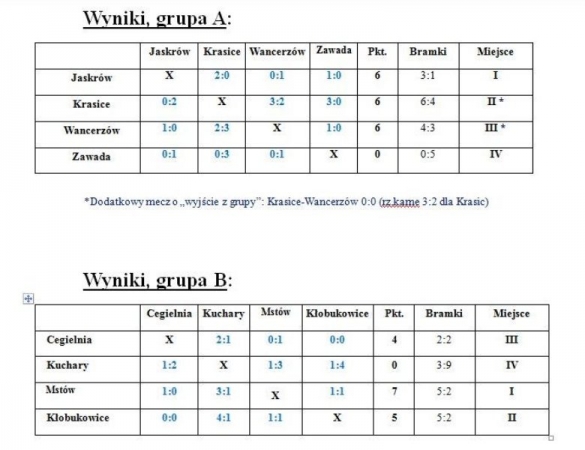 Wyniki, grupa A:

| | Jaskrów | Krasice | Wancerzów | Zawada | Pkt. | Bramki | Miejsce |
|---|---|---|---|---|---|---|---|
| Jaskrów | X | 2:0 | 0:1 | 1:0 | 6 | 3:1 | I |
| Krasice | 0:2 | X | 3:2 | 3:0 | 6 | 6:4 | II * |
| Wancerzów | 1:0 | 2:3 | X | 1:0 | 6 | 4:3 | III * |
| Zawada | 0:1 | 0:3 | 0:1 | X | 0 | 0:5 | IV |

*Dodatkowy mecz o „wyjście z grupy": Krasice-Wancerzów 0:0 (rz.karne 3:2 dla Krasic)

Wyniki, grupa B:

| | Cegielnia | Kuchary | Mstów | Kłobukowice | Pkt. | Bramki | Miejsce |
|---|---|---|---|---|---|---|---|
| Cegielnia | X | 2:1 | 0:1 | 0:0 | 4 | 2:2 | III |
| Kuchary | 1:2 | X | 1:3 | 1:4 | 0 | 3:9 | IV |
| Mstów | 1:0 | 3:1 | X | 1:1 | 7 | 5:2 | I |
| Kłobukowice | 0:0 | 4:1 | 1:1 | X | 5 | 5:2 | II |